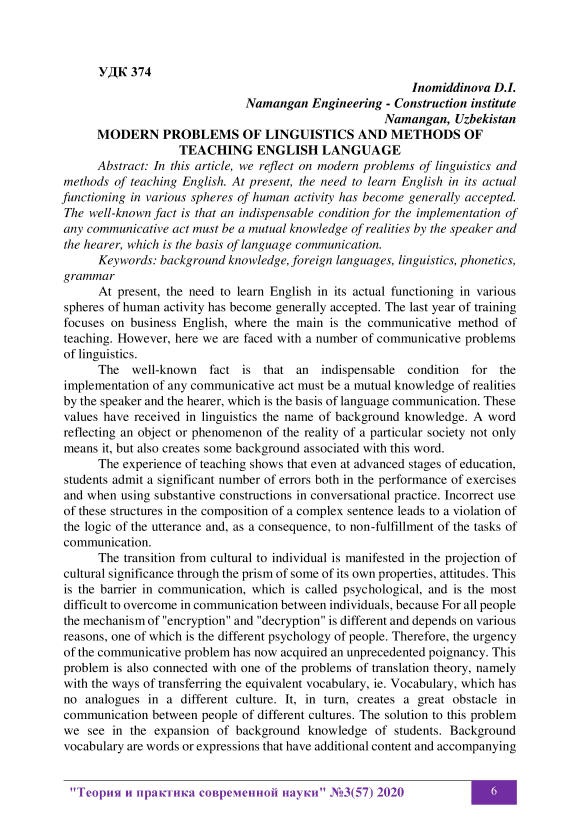 УДК 374

Inomiddinova D.I.
Namangan Engineering - Construction institute
Namangan, Uzbekistan

MODERN PROBLEMS OF LINGUISTICS AND METHODS OF TEACHING ENGLISH LANGUAGE

Abstract: In this article, we reflect on modern problems of linguistics and methods of teaching English. At present, the need to learn English in its actual functioning in various spheres of human activity has become generally accepted. The well-known fact is that an indispensable condition for the implementation of any communicative act must be a mutual knowledge of realities by the speaker and the hearer, which is the basis of language communication.

Keywords: background knowledge, foreign languages, linguistics, phonetics, grammar

At present, the need to learn English in its actual functioning in various spheres of human activity has become generally accepted. The last year of training focuses on business English, where the main is the communicative method of teaching. However, here we are faced with a number of communicative problems of linguistics.

The well-known fact is that an indispensable condition for the implementation of any communicative act must be a mutual knowledge of realities by the speaker and the hearer, which is the basis of language communication. These values have received in linguistics the name of background knowledge. A word reflecting an object or phenomenon of the reality of a particular society not only means it, but also creates some background associated with this word.

The experience of teaching shows that even at advanced stages of education, students admit a significant number of errors both in the performance of exercises and when using substantive constructions in conversational practice. Incorrect use of these structures in the composition of a complex sentence leads to a violation of the logic of the utterance and, as a consequence, to non-fulfillment of the tasks of communication.

The transition from cultural to individual is manifested in the projection of cultural significance through the prism of some of its own properties, attitudes. This is the barrier in communication, which is called psychological, and is the most difficult to overcome in communication between individuals, because For all people the mechanism of "encryption" and "decryption" is different and depends on various reasons, one of which is the different psychology of people. Therefore, the urgency of the communicative problem has now acquired an unprecedented poignancy. This problem is also connected with one of the problems of translation theory, namely with the ways of transferring the equivalent vocabulary, ie. Vocabulary, which has no analogues in a different culture. It, in turn, creates a great obstacle in communication between people of different cultures. The solution to this problem we see in the expansion of background knowledge of students. Background vocabulary are words or expressions that have additional content and accompanying

"Теория и практика современной науки" №3(57) 2020 6